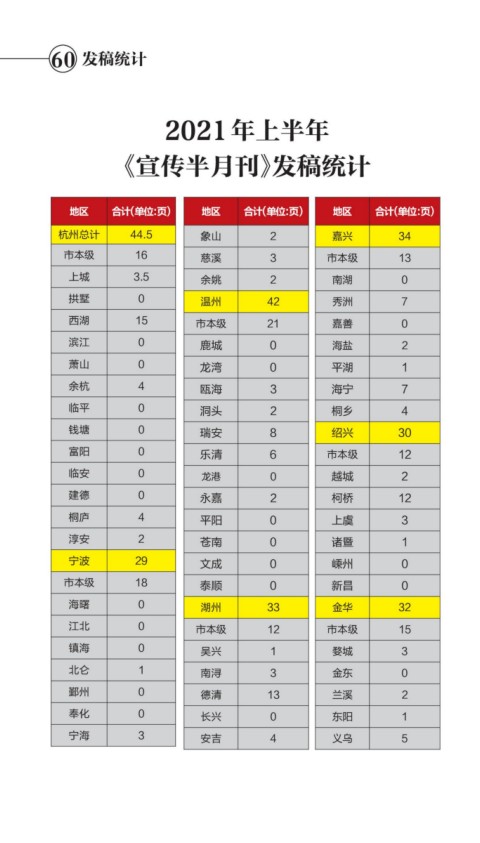 60 发稿统计

2021年上半年
《宣传半月刊》发稿统计

| 地区 | 合计(单位:页) |
|---|---|
| 杭州总计 | 44.5 |
| 市本级 | 16 |
| 上城 | 3.5 |
| 拱墅 | 0 |
| 西湖 | 15 |
| 滨江 | 0 |
| 萧山 | 0 |
| 余杭 | 4 |
| 临平 | 0 |
| 钱塘 | 0 |
| 富阳 | 0 |
| 临安 | 0 |
| 建德 | 0 |
| 桐庐 | 4 |
| 淳安 | 2 |
| 宁波 | 29 |
| 市本级 | 18 |
| 海曙 | 0 |
| 江北 | 0 |
| 镇海 | 0 |
| 北仑 | 1 |
| 鄞州 | 0 |
| 奉化 | 0 |
| 宁海 | 3 |

| 地区 | 合计(单位:页) |
|---|---|
| 象山 | 2 |
| 慈溪 | 3 |
| 余姚 | 2 |
| 温州 | 42 |
| 市本级 | 21 |
| 鹿城 | 0 |
| 龙湾 | 0 |
| 瓯海 | 3 |
| 洞头 | 2 |
| 瑞安 | 8 |
| 乐清 | 6 |
| 龙港 | 0 |
| 永嘉 | 2 |
| 平阳 | 0 |
| 苍南 | 0 |
| 文成 | 0 |
| 泰顺 | 0 |
| 湖州 | 33 |
| 市本级 | 12 |
| 吴兴 | 1 |
| 南浔 | 3 |
| 德清 | 13 |
| 长兴 | 0 |
| 安吉 | 4 |

| 地区 | 合计(单位:页) |
|---|---|
| 嘉兴 | 34 |
| 市本级 | 13 |
| 南湖 | 0 |
| 秀洲 | 7 |
| 嘉善 | 0 |
| 海盐 | 2 |
| 平湖 | 1 |
| 海宁 | 7 |
| 桐乡 | 4 |
| 绍兴 | 30 |
| 市本级 | 12 |
| 越城 | 2 |
| 柯桥 | 12 |
| 上虞 | 3 |
| 诸暨 | 1 |
| 嵊州 | 0 |
| 新昌 | 0 |
| 金华 | 32 |
| 市本级 | 15 |
| 婺城 | 3 |
| 金东 | 0 |
| 兰溪 | 2 |
| 东阳 | 1 |
| 义乌 | 5 |